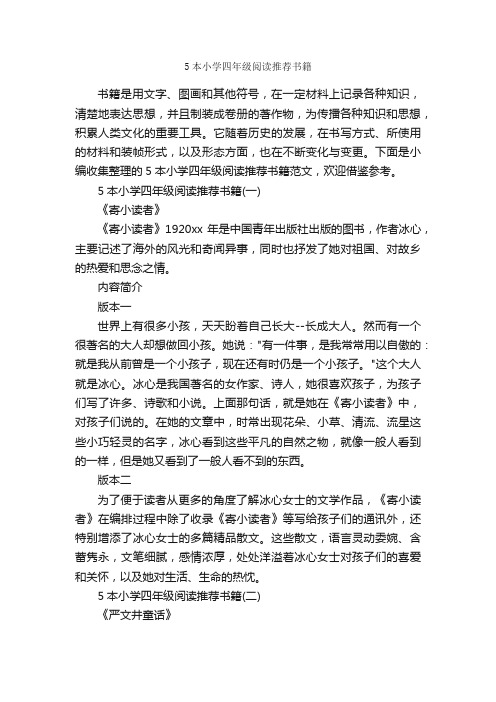 5 本小学四年级阅读推荐书籍

书籍是用文字、图画和其他符号，在一定材料上记录各种知识，清楚地表达思想，并且制装成卷册的著作物，为传播各种知识和思想，积累人类文化的重要工具。它随着历史的发展，在书写方式、所使用的材料和装帧形式，以及形态方面，也在不断变化与变更。下面是小编收集整理的 5 本小学四年级阅读推荐书籍范文，欢迎借鉴参考。

5 本小学四年级阅读推荐书籍(一)

《寄小读者》

《寄小读者》1920xx 年是中国青年出版社出版的图书，作者冰心，主要记述了海外的风光和奇闻异事，同时也抒发了她对祖国、对故乡的热爱和思念之情。

内容简介

版本一

世界上有很多小孩，天天盼着自己长大--长成大人。然而有一个很著名的大人却想做回小孩。她说："有一件事，是我常常用以自傲的：就是我从前曾是一个小孩子，现在还有时仍是一个小孩子。"这个大人就是冰心。冰心是我国著名的女作家、诗人，她很喜欢孩子，为孩子们写了许多、诗歌和小说。上面那句话，就是她在《寄小读者》中，对孩子们说的。在她的文章中，时常出现花朵、小草、清流、流星这些小巧轻灵的名字，冰心看到这些平凡的自然之物，就像一般人看到的一样，但是她又看到了一般人看不到的东西。

版本二

为了便于读者从更多的角度了解冰心女士的文学作品，《寄小读者》在编排过程中除了收录《寄小读者》等写给孩子们的通讯外，还特别增添了冰心女士的多篇精品散文。这些散文，语言灵动委婉、含蓄隽永，文笔细腻，感情浓厚，处处洋溢着冰心女士对孩子们的喜爱和关怀，以及她对生活、生命的热忱。

5 本小学四年级阅读推荐书籍(二)

《严文井童话》